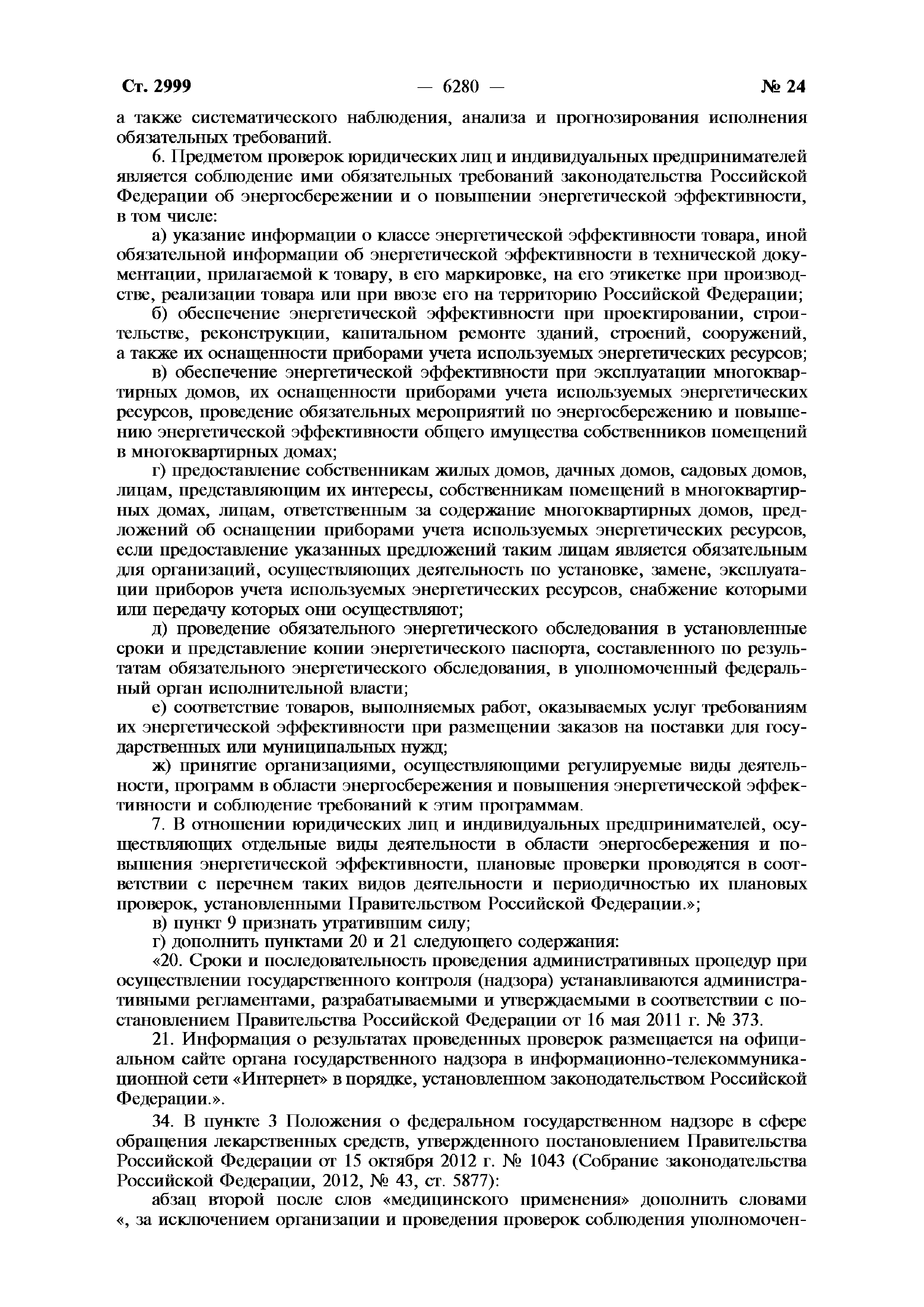 Ст. 2999 — 6280 — № 24

а также систематического наблюдения, анализа и прогнозирования исполнения обязательных требований.

6. Предметом проверок юридических лиц и индивидуальных предпринимателей является соблюдение ими обязательных требований законодательства Российской Федерации об энергосбережении и о повышении энергетической эффективности, в том числе:

а) указание информации о классе энергетической эффективности товара, иной обязательной информации об энергетической эффективности в технической документации, прилагаемой к товару, в его маркировке, на его этикетке при производстве, реализации товара или при ввозе его на территорию Российской Федерации;

б) обеспечение энергетической эффективности при проектировании, строительстве, реконструкции, капитальном ремонте зданий, строений, сооружений, а также их оснащенности приборами учета используемых энергетических ресурсов;

в) обеспечение энергетической эффективности при эксплуатации многоквартирных домов, их оснащенности приборами учета используемых энергетических ресурсов, проведение обязательных мероприятий по энергосбережению и повышению энергетической эффективности общего имущества собственников помещений в многоквартирных домах;

г) предоставление собственникам жилых домов, дачных домов, садовых домов, лицам, представляющим их интересы, собственникам помещений в многоквартирных домах, лицам, ответственным за содержание многоквартирных домов, предложений об оснащении приборами учета используемых энергетических ресурсов, если предоставление указанных предложений таким лицам является обязательным для организаций, осуществляющих деятельность по установке, замене, эксплуатации приборов учета используемых энергетических ресурсов, снабжение которыми или передачу которых они осуществляют;

д) проведение обязательного энергетического обследования в установленные сроки и представление копии энергетического паспорта, составленного по результатам обязательного энергетического обследования, в уполномоченный федеральный орган исполнительной власти;

е) соответствие товаров, выполняемых работ, оказываемых услуг требованиям их энергетической эффективности при размещении заказов на поставки для государственных или муниципальных нужд;

ж) принятие организациями, осуществляющими регулируемые виды деятельности, программ в области энергосбережения и повышения энергетической эффективности и соблюдение требований к этим программам.

7. В отношении юридических лиц и индивидуальных предпринимателей, осуществляющих отдельные виды деятельности в области энергосбережения и повышения энергетической эффективности, плановые проверки проводятся в соответствии с перечнем таких видов деятельности и периодичностью их плановых проверок, установленными Правительством Российской Федерации.»;

в) пункт 9 признать утратившим силу;

г) дополнить пунктами 20 и 21 следующего содержания:

«20. Сроки и последовательность проведения административных процедур при осуществлении государственного контроля (надзора) устанавливаются административными регламентами, разрабатываемыми и утверждаемыми в соответствии с постановлением Правительства Российской Федерации от 16 мая 2011 г. № 373.

21. Информация о результатах проведенных проверок размещается на официальном сайте органа государственного надзора в информационно-телекоммуникационной сети «Интернет» в порядке, установленном законодательством Российской Федерации.».

34. В пункте 3 Положения о федеральном государственном надзоре в сфере обращения лекарственных средств, утвержденного постановлением Правительства Российской Федерации от 15 октября 2012 г. № 1043 (Собрание законодательства Российской Федерации, 2012, № 43, ст. 5877):

абзац второй после слов «медицинского применения» дополнить словами «, за исключением организации и проведения проверок соблюдения уполномочен-